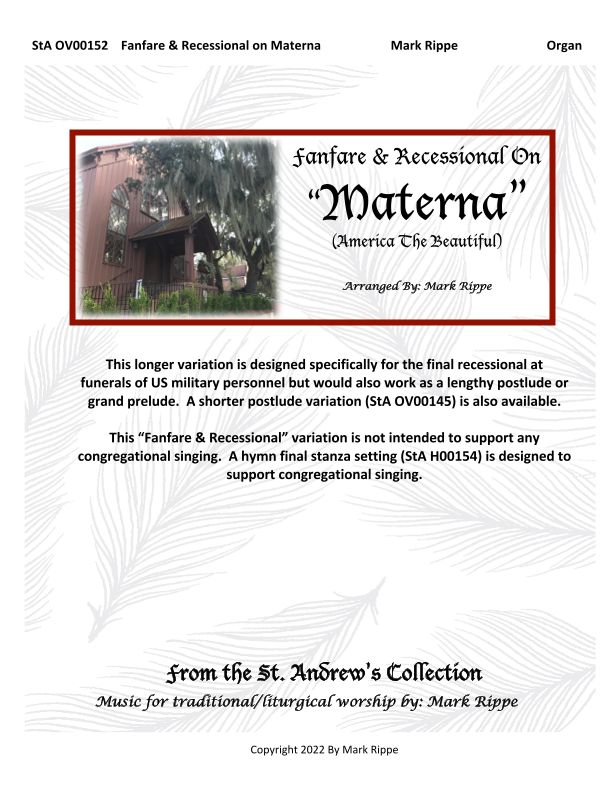 StA OV00152 Fanfare & Recessional on Materna Mark Rippe Organ

Fanfare & Recessional On

"Materna"

(America The Beautiful)

Arranged By: Mark Rippe

This longer variation is designed specifically for the final recessional at funerals of US military personnel but would also work as a lengthy postlude or grand prelude. A shorter postlude variation (StA OV00145) is also available.

This "Fanfare & Recessional" variation is not intended to support any congregational singing. A hymn final stanza setting (StA H00154) is designed to support congregational singing.

From the St. Andrew's Collection

Music for traditional/liturgical worship by: Mark Rippe

Copyright 2022 By Mark Rippe